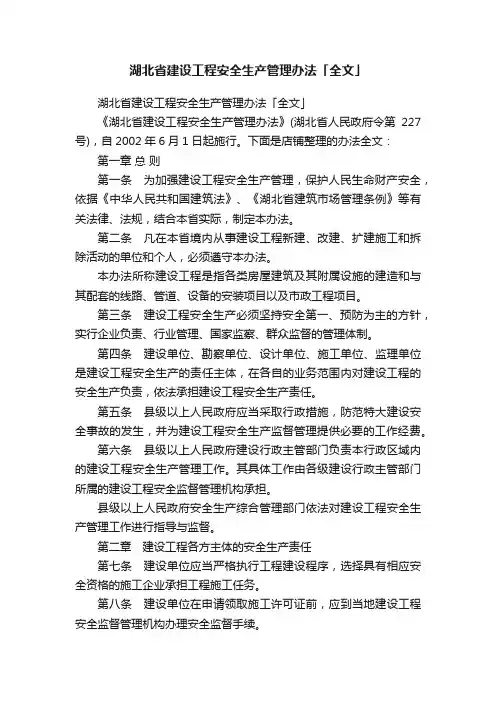 湖北省建设工程安全生产管理办法「全文」

湖北省建设工程安全生产管理办法「全文」

《湖北省建设工程安全生产管理办法》(湖北省人民政府令第 227 号)，自 2002 年 6 月 1 日起施行。下面是店铺整理的办法全文：

第一章 总 则

第一条 为加强建设工程安全生产管理，保护人民生命财产安全，依据《中华人民共和国建筑法》、《湖北省建筑市场管理条例》等有关法律、法规，结合本省实际，制定本办法。

第二条 凡在本省境内从事建设工程新建、改建、扩建施工和拆除活动的单位和个人，必须遵守本办法。

本办法所称建设工程是指各类房屋建筑及其附属设施的建造和与其配套的线路、管道、设备的安装项目以及市政工程项目。

第三条 建设工程安全生产必须坚持安全第一、预防为主的方针，实行企业负责、行业管理、国家监察、群众监督的管理体制。

第四条 建设单位、勘察单位、设计单位、施工单位、监理单位是建设工程安全生产的责任主体，在各自的业务范围内对建设工程的安全生产负责，依法承担建设工程安全生产责任。

第五条 县级以上人民政府应当采取行政措施，防范特大建设安全事故的发生，并为建设工程安全生产监督管理提供必要的工作经费。

第六条 县级以上人民政府建设行政主管部门负责本行政区域内的建设工程安全生产管理工作。其具体工作由各级建设行政主管部门所属的建设工程安全监督管理机构承担。

县级以上人民政府安全生产综合管理部门依法对建设工程安全生产管理工作进行指导与监督。

第二章 建设工程各方主体的安全生产责任

第七条 建设单位应当严格执行工程建设程序，选择具有相应安全资格的施工企业承担工程施工任务。

第八条 建设单位在申请领取施工许可证前，应到当地建设工程安全监督管理机构办理安全监督手续。